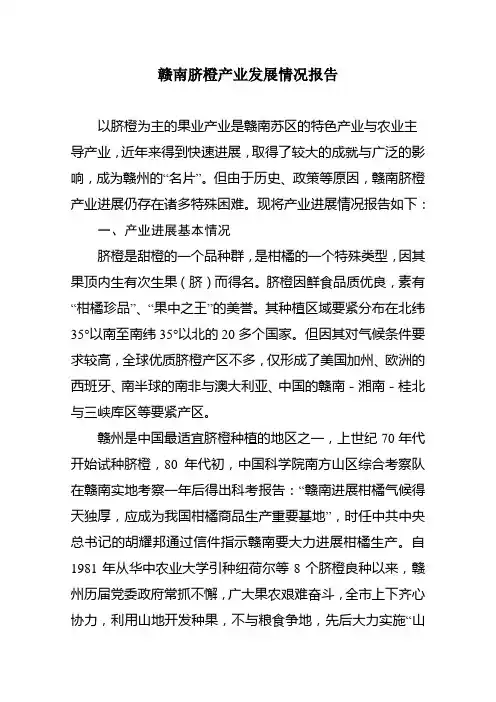 赣南脐橙产业发展情况报告

以脐橙为主的果业产业是赣南苏区的特色产业与农业主导产业，近年来得到快速进展，取得了较大的成就与广泛的影响，成为赣州的“名片”。但由于历史、政策等原因，赣南脐橙产业进展仍存在诸多特殊困难。现将产业进展情况报告如下：

一、产业进展基本情况

脐橙是甜橙的一个品种群，是柑橘的一个特殊类型，因其果顶内生有次生果（脐）而得名。脐橙因鲜食品质优良，素有“柑橘珍品”、“果中之王”的美誉。其种植区域要紧分布在北纬35°以南至南纬35°以北的20多个国家。但因其对气候条件要求较高，全球优质脐橙产区不多，仅形成了美国加州、欧洲的西班牙、南半球的南非与澳大利亚、中国的赣南－湘南－桂北与三峡库区等要紧产区。

赣州是中国最适宜脐橙种植的地区之一，上世纪70年代开始试种脐橙，80年代初，中国科学院南方山区综合考察队在赣南实地考察一年后得出科考报告：“赣南进展柑橘气候得天独厚，应成为我国柑橘商品生产重要基地”，时任中共中央总书记的胡耀邦通过信件指示赣南要大力进展柑橘生产。自1981年从华中农业大学引种纽荷尔等8个脐橙良种以来，赣州历届党委政府常抓不懈，广大果农艰难奋斗，全市上下齐心协力，利用山地开发种果，不与粮食争地，先后大力实施“山